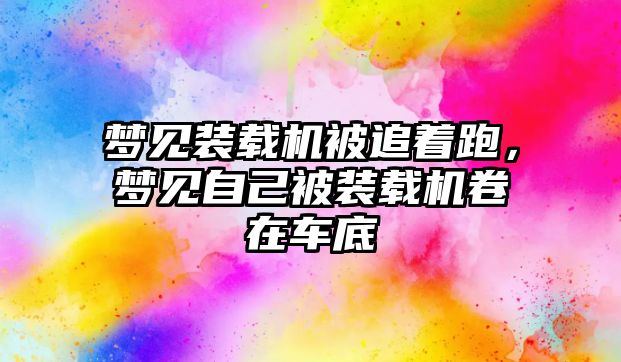 梦见装载机被追着跑，梦见自己被装载机卷在车底